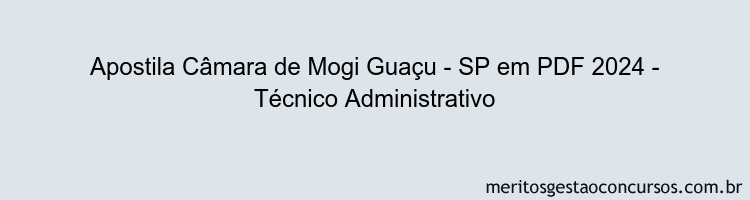 Apostila Câmara de Mogi Guaçu - SP em PDF 2024 - Técnico Administrativo

meritosgestaoconcursos.com.br